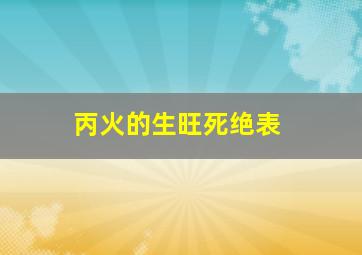 丙火的生旺死绝表